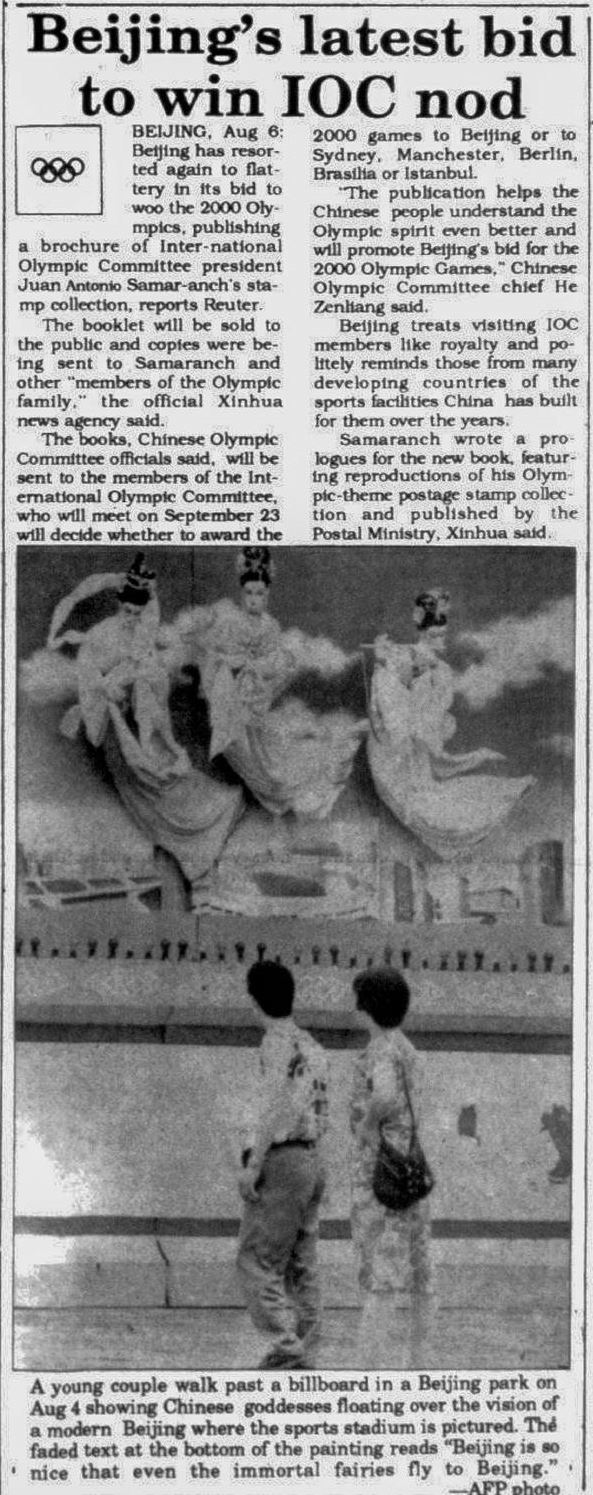 Beijing's latest bid to win IOC nod

BEIJING, Aug 6: Beijing has resorted again to flattery in its bid to woo the 2000 Olympics, publishing a brochure of Inter-national Olympic Committee president Juan Antonio Samar-anch's stamp collection, reports Reuter.

The booklet will be sold to the public and copies were being sent to Samaranch and other "members of the Olympic family," the official Xinhua news agency said.

The books, Chinese Olympic Committee officials said, will be sent to the members of the International Olympic Committee, who will meet on September 23 will decide whether to award the 2000 games to Beijing or to Sydney, Manchester, Berlin, Brasilia or Istanbul.

"The publication helps the Chinese people understand the Olympic spirit even better and will promote Beijing's bid for the 2000 Olympic Games," Chinese Olympic Committee chief He Zenliang said.

Beijing treats visiting IOC members like royalty and politely reminds those from many developing countries of the sports facilities China has built for them over the years.

Samaranch wrote a prologues for the new book, featuring reproductions of his Olympic-theme postage stamp collection and published by the Postal Ministry, Xinhua said.

A young couple walk past a billboard in a Beijing park on Aug 4 showing Chinese goddesses floating over the vision of a modern Beijing where the sports stadium is pictured. The faded text at the bottom of the painting reads "Beijing is so nice that even the immortal fairies fly to Beijing."

—AFP photo